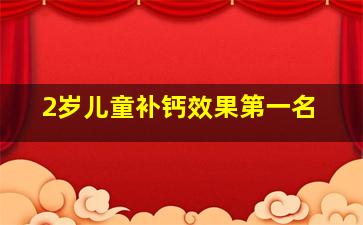 2岁儿童补钙效果第一名